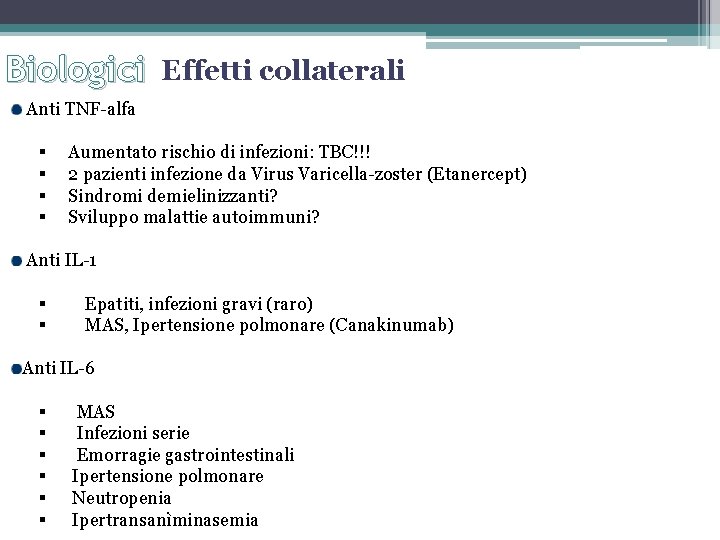 Biologici Effetti collaterali

Anti TNF-alfa

- Aumentato rischio di infezioni: TBC!!!
- 2 pazienti infezione da Virus Varicella-zoster (Etanercept)
- Sindromi demielinizzanti?
- Sviluppo malattie autoimmuni?

Anti IL-1

- Epatiti, infezioni gravi (raro)
- MAS, Ipertensione polmonare (Canakinumab)

Anti IL-6

- MAS
- Infezioni serie
- Emorragie gastrointestinali
- Ipertensione polmonare
- Neutropenia
- Ipertransanìminasemia